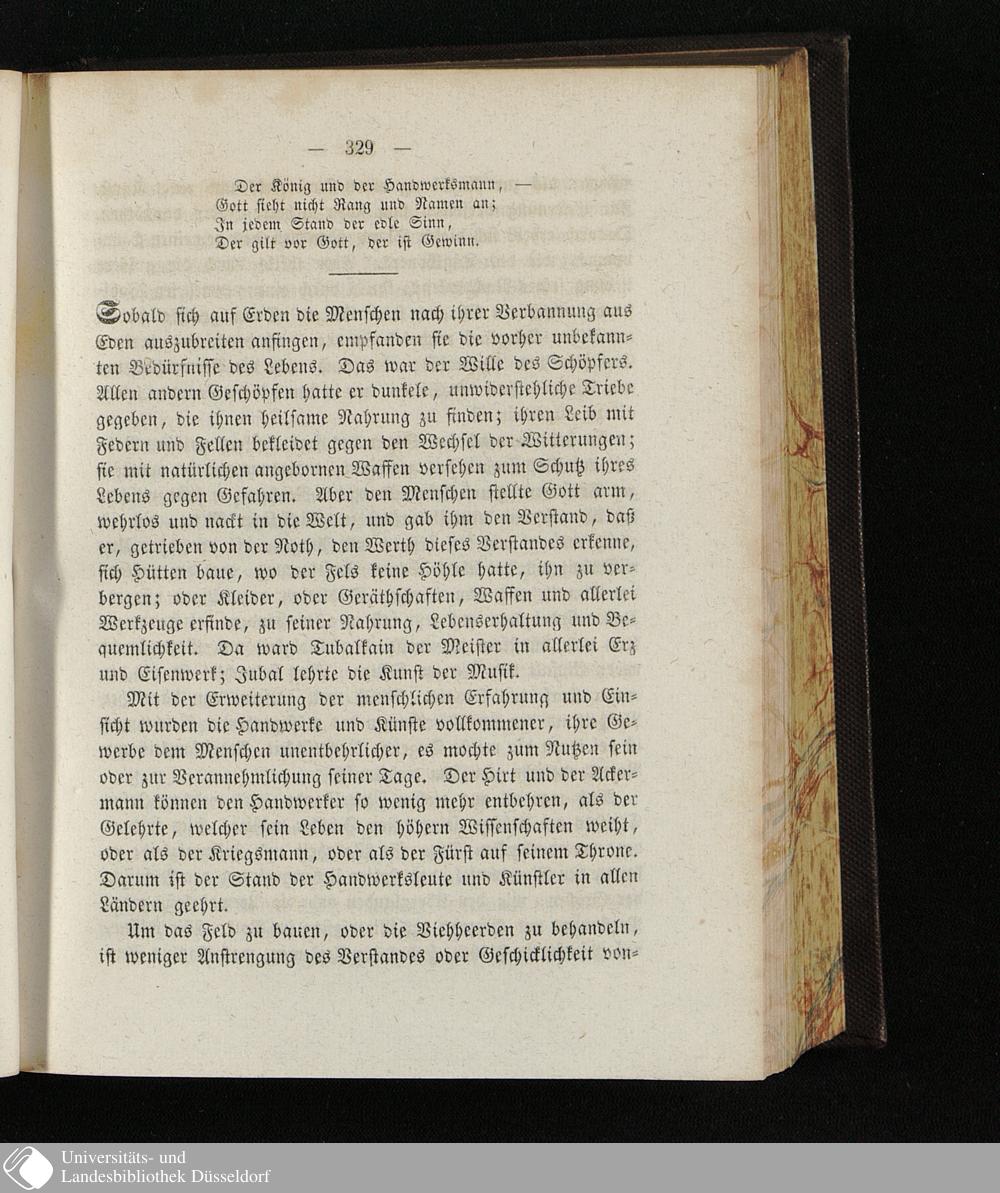 — 329 —

Der König und der Handwerksmann, —
Gott sieht nicht Rang und Namen an;
In jedem Stand der edle Sinn,
Der gilt vor Gott, der ist Gewinn.

Sobald sich auf Erden die Menschen nach ihrer Verbannung aus Eden auszubreiten anfingen, empfanden sie die vorher unbekannten Bedürfnisse des Lebens. Das war der Wille des Schöpfers. Allen andern Geschöpfen hatte er dunkele, unwiderstehliche Triebe gegeben, die ihnen heilsame Nahrung zu finden; ihren Leib mit Federn und Fellen bekleidet gegen den Wechsel der Witterungen; sie mit natürlichen angebornen Waffen versehen zum Schutz ihres Lebens gegen Gefahren. Aber den Menschen stellte Gott arm, wehrlos und nackt in die Welt, und gab ihm den Verstand, daß er, getrieben von der Noth, den Werth dieses Verstandes erkenne, sich Hütten baue, wo der Fels keine Höhle hatte, ihn zu verbergen; oder Kleider, oder Geräthschaften, Waffen und allerlei Werkzeuge erfinde, zu seiner Nahrung, Lebenserhaltung und Bequemlichkeit. Da ward Tubalkain der Meister in allerlei Erz und Eisenwerk; Jubal lehrte die Kunst der Musik.

Mit der Erweiterung der menschlichen Erfahrung und Einsicht wurden die Handwerke und Künste vollkommener, ihre Gewerbe dem Menschen unentbehrlicher, es mochte zum Nutzen sein oder zur Verannehmlichung seiner Tage. Der Hirt und der Ackermann können den Handwerker so wenig mehr entbehren, als der Gelehrte, welcher sein Leben den höhern Wissenschaften weiht, oder als der Kriegsmann, oder als der Fürst auf seinem Throne. Darum ist der Stand der Handwerksleute und Künstler in allen Ländern geehrt.

Um das Feld zu bauen, oder die Viehheerden zu behandeln, ist weniger Anstrengung des Verstandes oder Geschicklichkeit von-

Universitäts- und
Landesbibliothek Düsseldorf